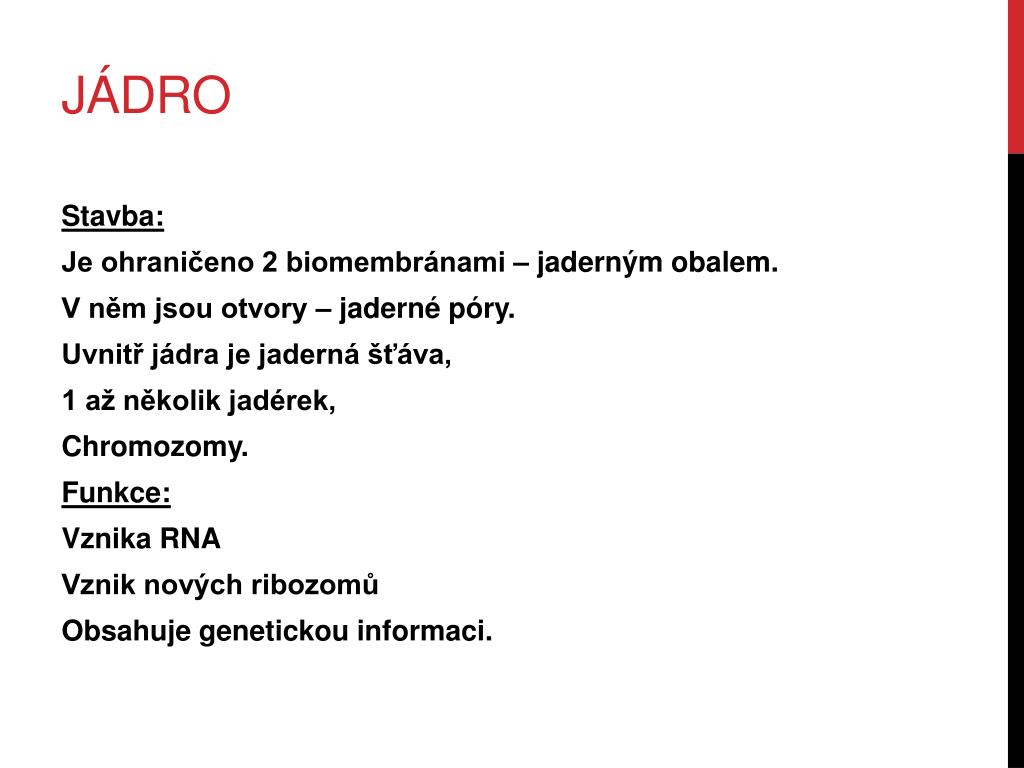 JÁDRO

Stavba:

Je ohraničeno 2 biomembránami – jaderným obalem.

V něm jsou otvory – jaderné póry.

Uvnitř jádra je jaderná šťáva,

1 až několik jadérek,

Chromozomy.

Funkce:

Vznika RNA

Vznik nových ribozomů

Obsahuje genetickou informaci.